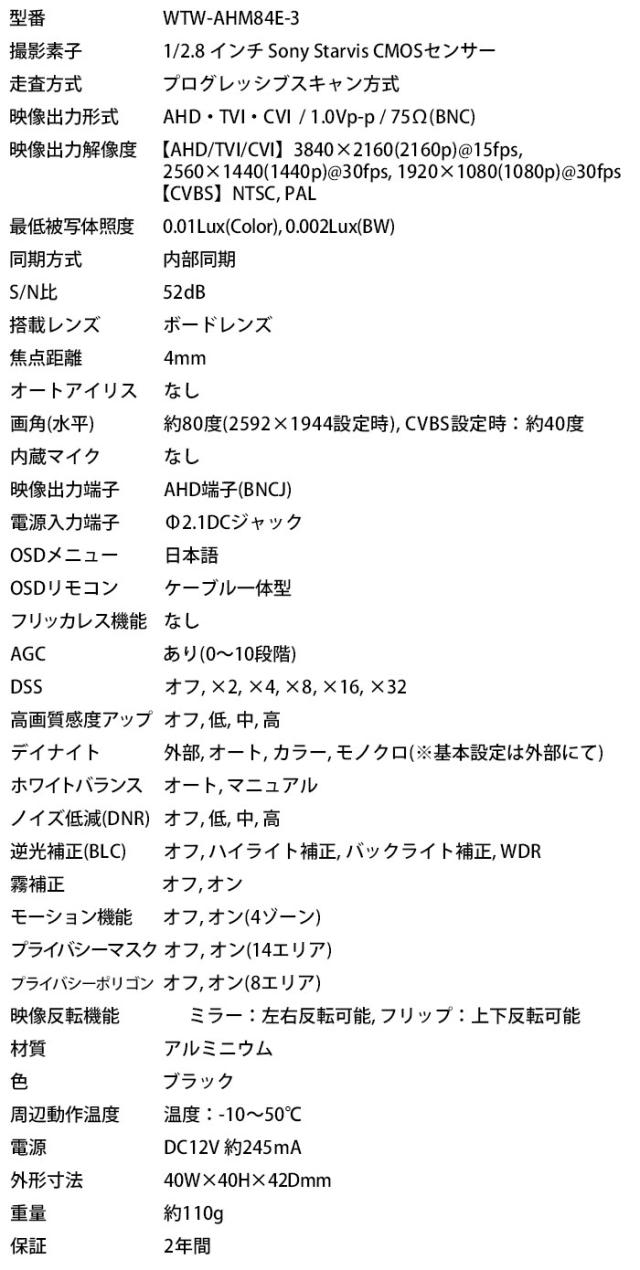 | | |
|---|---|
| 型番 | WTW-AHM84E-3 |
| 撮影素子 | 1/2.8 インチ Sony Starvis CMOSセンサー |
| 走査方式 | プログレッシブスキャン方式 |
| 映像出力形式 | AHD・TVI・CVI / 1.0Vp-p / 75Ω(BNC) |
| 映像出力解像度 | 【AHD/TVI/CVI】3840×2160(2160p)@15fps, 2560×1440(1440p)@30fps, 1920×1080(1080p)@30fps 【CVBS】NTSC, PAL |
| 最低被写体照度 | 0.01Lux(Color), 0.002Lux(BW) |
| 同期方式 | 内部同期 |
| S/N比 | 52dB |
| 搭載レンズ | ボードレンズ |
| 焦点距離 | 4mm |
| オートアイリス | なし |
| 画角(水平) | 約80度(2592×1944設定時), CVBS設定時：約40度 |
| 内蔵マイク | なし |
| 映像出力端子 | AHD端子(BNCJ) |
| 電源入力端子 | Φ2.1DCジャック |
| OSDメニュー | 日本語 |
| OSDリモコン | ケーブル一体型 |
| フリッカレス機能 | なし |
| AGC | あり(0～10段階) |
| DSS | オフ, ×2, ×4, ×8, ×16, ×32 |
| 高画質感度アップ | オフ, 低, 中, 高 |
| デイナイト | 外部, オート, カラー, モノクロ(※基本設定は外部にて) |
| ホワイトバランス | オート, マニュアル |
| ノイズ低減(DNR) | オフ, 低, 中, 高 |
| 逆光補正(BLC) | オフ, ハイライト補正, バックライト補正, WDR |
| 霧補正 | オフ, オン |
| モーション機能 | オフ, オン(4ゾーン) |
| プライバシーマスク | オフ, オン(14エリア) |
| プライバシーポリゴン | オフ, オン(8エリア) |
| 映像反転機能 | ミラー：左右反転可能, フリップ：上下反転可能 |
| 材質 | アルミニウム |
| 色 | ブラック |
| 周辺動作温度 | 温度：-10～50℃ |
| 電源 | DC12V 約245mA |
| 外形寸法 | 40W×40H×42Dmm |
| 重量 | 約110g |
| 保証 | 2年間 |